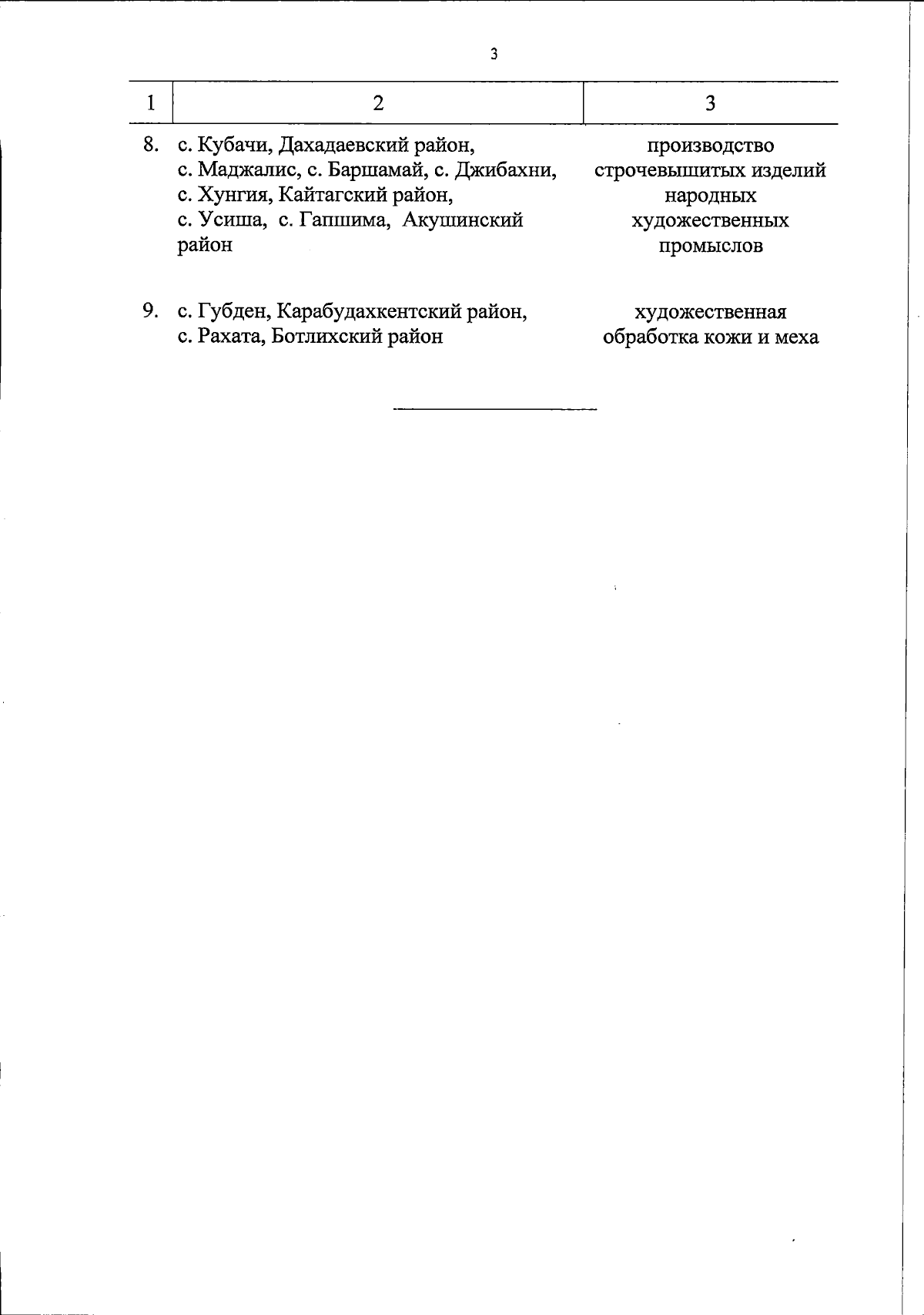 3

| 1 | 2 | 3 |
|---|---|---|
| 8. | с. Кубачи, Дахадаевский район, с. Маджалис, с. Баршамай, с. Джибахни, с. Хунгия, Кайтагский район, с. Усиша, с. Гапшима, Акушинский район | производство строчевышитых изделий народных художественных промыслов |
| 9. | с. Губден, Карабудахкентский район, с. Рахата, Ботлихский район | художественная обработка кожи и меха |